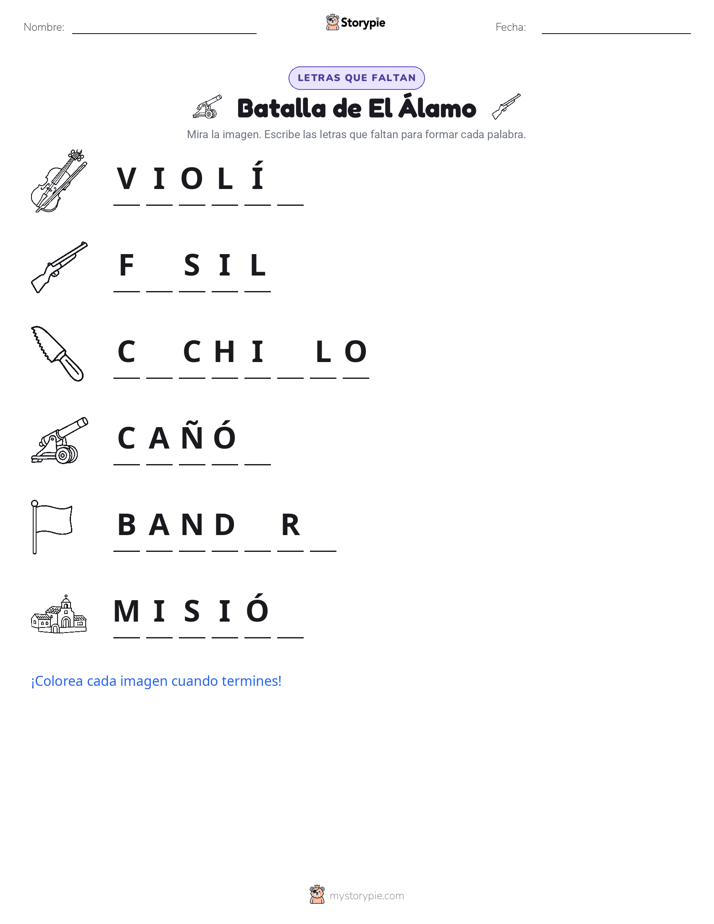 Nombre: ____ Storypie Fecha: ____

LETRAS QUE FALTAN

Batalla de El Álamo

Mira la imagen. Escribe las letras que faltan para formar cada palabra.

V I O L Í ____

F ____ S I L

C ____ C H I ____ L O

C A Ñ Ó ____

B A N D ____ R ____

M I S I Ó ____

¡Colorea cada imagen cuando termines!

mystorypie.com